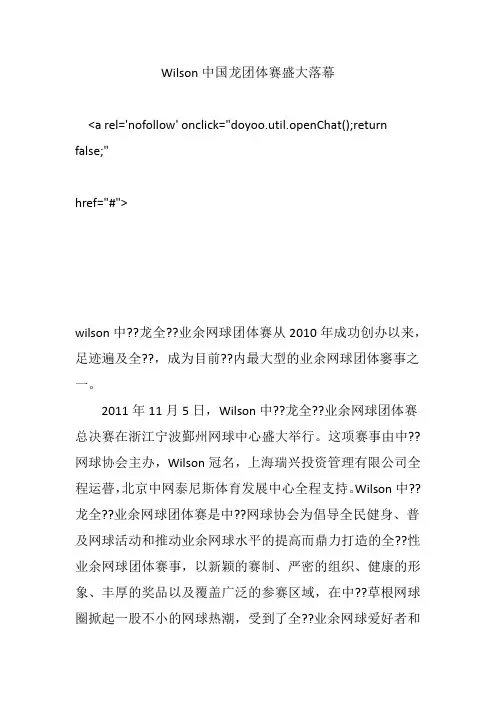 Wilson 中国龙团体赛盛大落幕

<a rel='nofollow' onclick="doyoo.util.openChat();return false;"

href="#">

wilson 中??龙全??业余网球团体赛从 2010 年成功创办以来，足迹遍及全??，成为目前??内最大型的业余网球团体赛事之一。

2011 年 11 月 5 日，Wilson 中??龙全??业余网球团体赛总决赛在浙江宁波鄞州网球中心盛大举行。这项赛事由中??网球协会主办，Wilson 冠名，上海瑞兴投资管理有限公司全程运营，北京中网泰尼斯体育发展中心全程支持。Wilson 中??龙全??业余网球团体赛是中??网球协会为倡导全民健身、普及网球活动和推动业余网球水平的提高而鼎力打造的全??性业余网球团体赛事，以新颖的赛制、严密的组织、健康的形象、丰厚的奖品以及覆盖广泛的参赛区域，在中??草根网球圈掀起一股不小的网球热潮，受到了全??业余网球爱好者和